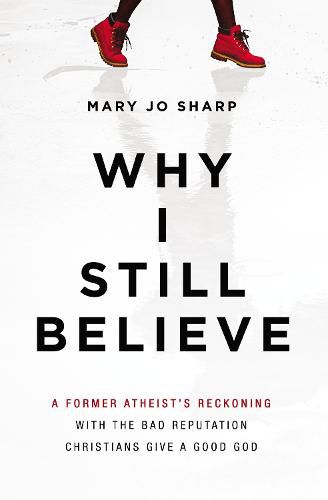 MARY JO SHARP

WHY I STILL BELIEVE

A FORMER ATHEIST'S RECKONING WITH THE BAD REPUTATION CHRISTIANS GIVE A GOOD GOD